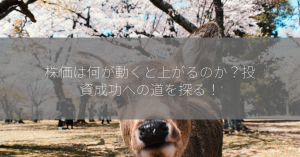 株価は何が動くと上がるのか？投資成功への道を探る！